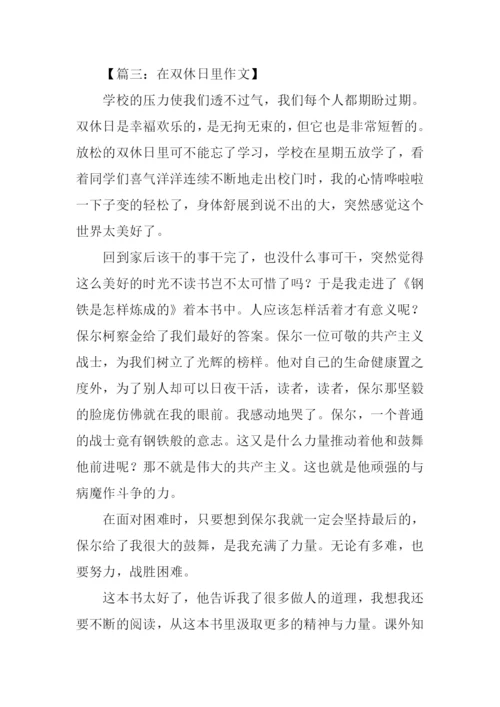 【篇三：在双休日里作文】

学校的压力使我们透不过气，我们每个人都期盼过期。双休日是幸福欢乐的，是无拘无束的，但它也是非常短暂的。放松的双休日里可不能忘了学习，学校在星期五放学了，看着同学们喜气洋洋连续不断地走出校门时，我的心情哗啦啦一下子变的轻松了，身体舒展到说不出的大，突然感觉这个世界太美好了。

回到家后该干的事干完了，也没什么事可干，突然觉得这么美好的时光不读书岂不太可惜了吗？于是我走进了《钢铁是怎样炼成的》着本书中。人应该怎样活着才有意义呢？保尔柯察金给了我们最好的答案。保尔一位可敬的共产主义战士，为我们树立了光辉的榜样。他对自己的生命健康置之度外，为了别人却可以日夜干活，读者，读者，保尔那坚毅的脸庞仿佛就在我的眼前。我感动地哭了。保尔，一个普通的战士竟有钢铁般的意志。这又是什么力量推动着他和鼓舞他前进呢？那不就是伟大的共产主义。这也就是他顽强的与病魔作斗争的力。

在面对困难时，只要想到保尔我就一定会坚持最后的，保尔给了我很大的鼓舞，是我充满了力量。无论有多难，也要努力，战胜困难。

这本书太好了，他告诉我了很多做人的道理，我想我还要不断的阅读，从这本书里汲取更多的精神与力量。课外知